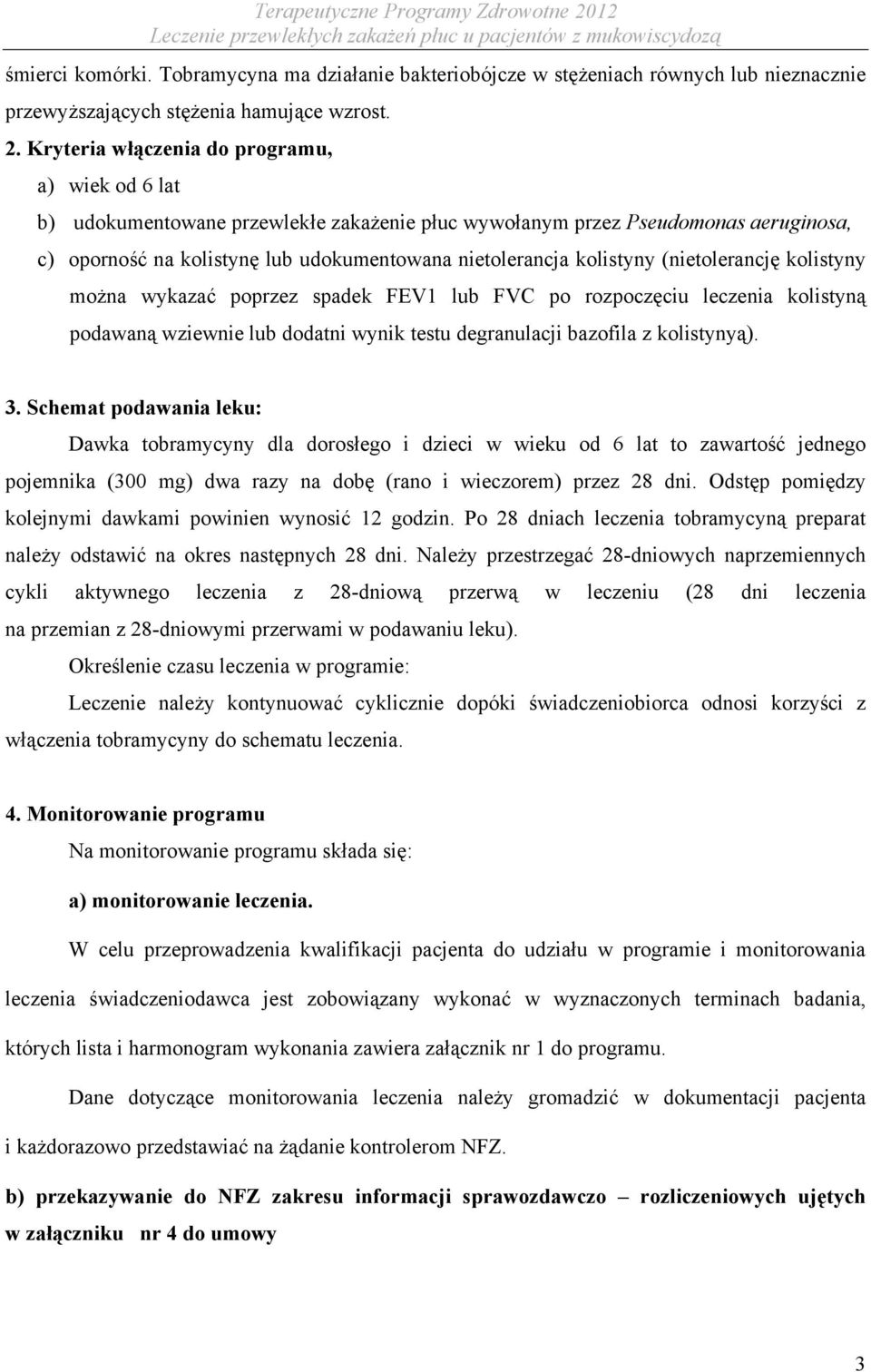 Terapeutyczne Programy Zdrowotne 2012
Leczenie przewlekłych zakażeń płuc u pacjentów z mukowiscydozą

śmierci komórki. Tobramycyna ma działanie bakteriobójcze w stężeniach równych lub nieznacznie przewyższających stężenia hamujące wzrost.

2. Kryteria włączenia do programu,

a) wiek od 6 lat

b) udokumentowane przewlekłe zakażenie płuc wywołanym przez Pseudomonas aeruginosa,

c) oporność na kolistynę lub udokumentowana nietolerancja kolistyny (nietolerancję kolistyny można wykazać poprzez spadek FEV1 lub FVC po rozpoczęciu leczenia kolistyną podawaną wziewnie lub dodatni wynik testu degranulacji bazofila z kolistynyą).

3. Schemat podawania leku:

Dawka tobramycyny dla dorosłego i dzieci w wieku od 6 lat to zawartość jednego pojemnika (300 mg) dwa razy na dobę (rano i wieczorem) przez 28 dni. Odstęp pomiędzy kolejnymi dawkami powinien wynosić 12 godzin. Po 28 dniach leczenia tobramycyną preparat należy odstawić na okres następnych 28 dni. Należy przestrzegać 28-dniowych naprzemiennych cykli aktywnego leczenia z 28-dniową przerwą w leczeniu (28 dni leczenia na przemian z 28-dniowymi przerwami w podawaniu leku).

Określenie czasu leczenia w programie:

Leczenie należy kontynuować cyklicznie dopóki świadczeniobiorca odnosi korzyści z włączenia tobramycyny do schematu leczenia.

4. Monitorowanie programu

Na monitorowanie programu składa się:

a) monitorowanie leczenia.

W celu przeprowadzenia kwalifikacji pacjenta do udziału w programie i monitorowania leczenia świadczeniodawca jest zobowiązany wykonać w wyznaczonych terminach badania, których lista i harmonogram wykonania zawiera załącznik nr 1 do programu.

Dane dotyczące monitorowania leczenia należy gromadzić w dokumentacji pacjenta i każdorazowo przedstawiać na żądanie kontrolerom NFZ.

b) przekazywanie do NFZ zakresu informacji sprawozdawczo – rozliczeniowych ujętych w załączniku nr 4 do umowy

3